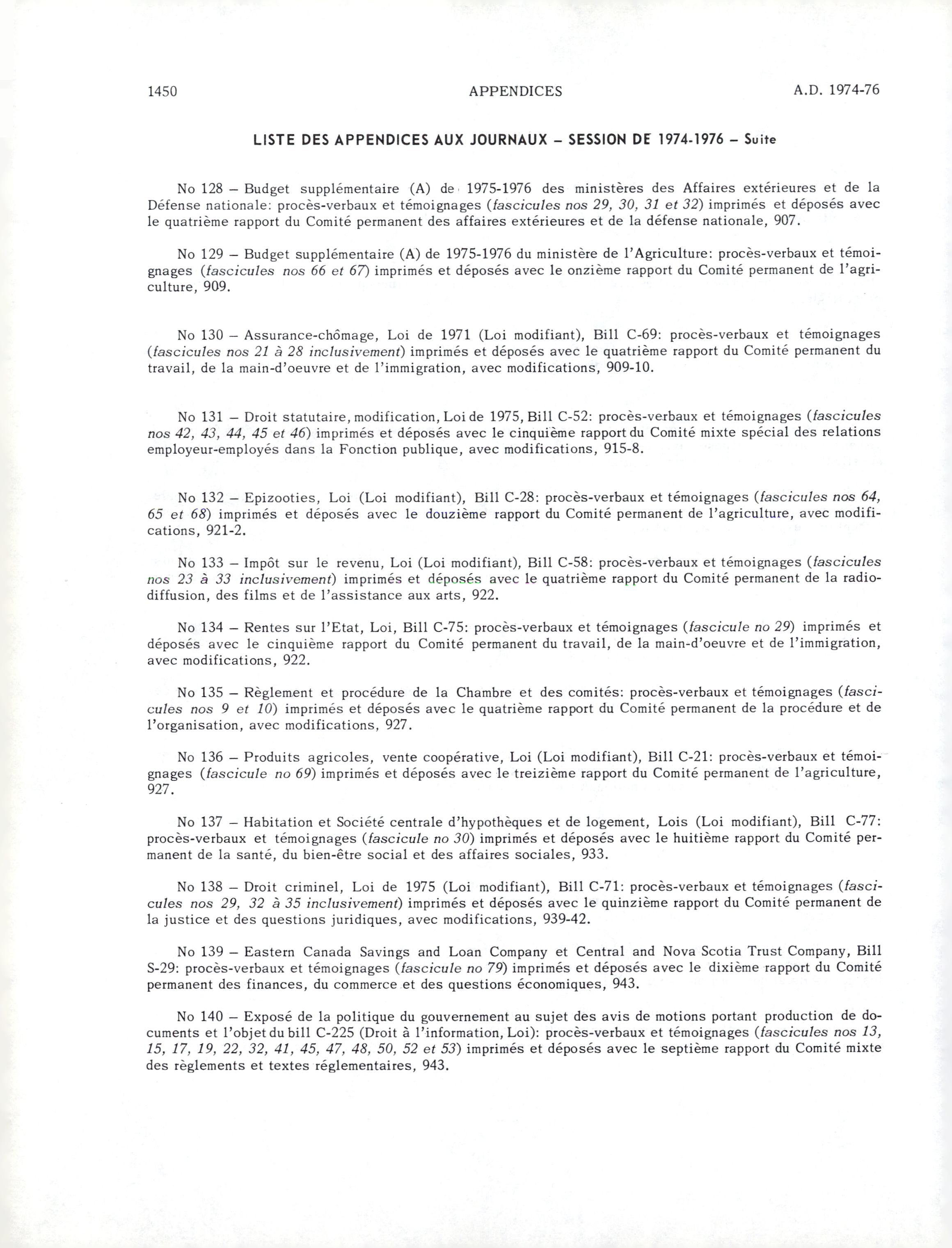 1450 APPENDICES A.D. 1974-76

LISTE DES APPENDICES AUX JOURNAUX – SESSION DE 1974-1976 – Suite

No 128 – Budget supplémentaire (A) de 1975-1976 des ministères des Affaires extérieures et de la Défense nationale: procès-verbaux et témoignages (fascicules nos 29, 30, 31 et 32) imprimés et déposés avec le quatrième rapport du Comité permanent des affaires extérieures et de la défense nationale, 907.

No 129 – Budget supplémentaire (A) de 1975-1976 du ministère de l'Agriculture: procès-verbaux et témoignages (fascicules nos 66 et 67) imprimés et déposés avec le onzième rapport du Comité permanent de l'agriculture, 909.

No 130 – Assurance-chômage, Loi de 1971 (Loi modifiant), Bill C-69: procès-verbaux et témoignages (fascicules nos 21 à 28 inclusivement) imprimés et déposés avec le quatrième rapport du Comité permanent du travail, de la main-d'oeuvre et de l'immigration, avec modifications, 909-10.

No 131 – Droit statutaire, modification, Loi de 1975, Bill C-52: procès-verbaux et témoignages (fascicules nos 42, 43, 44, 45 et 46) imprimés et déposés avec le cinquième rapport du Comité mixte spécial des relations employeur-employés dans la Fonction publique, avec modifications, 915-8.

No 132 – Epizooties, Loi (Loi modifiant), Bill C-28: procès-verbaux et témoignages (fascicules nos 64, 65 et 68) imprimés et déposés avec le douzième rapport du Comité permanent de l'agriculture, avec modifications, 921-2.

No 133 – Impôt sur le revenu, Loi (Loi modifiant), Bill C-58: procès-verbaux et témoignages (fascicules nos 23 à 33 inclusivement) imprimés et déposés avec le quatrième rapport du Comité permanent de la radiodiffusion, des films et de l'assistance aux arts, 922.

No 134 – Rentes sur l'Etat, Loi, Bill C-75: procès-verbaux et témoignages (fascicule no 29) imprimés et déposés avec le cinquième rapport du Comité permanent du travail, de la main-d'oeuvre et de l'immigration, avec modifications, 922.

No 135 – Règlement et procédure de la Chambre et des comités: procès-verbaux et témoignages (fascicules nos 9 et 10) imprimés et déposés avec le quatrième rapport du Comité permanent de la procédure et de l'organisation, avec modifications, 927.

No 136 – Produits agricoles, vente coopérative, Loi (Loi modifiant), Bill C-21: procès-verbaux et témoignages (fascicule no 69) imprimés et déposés avec le treizième rapport du Comité permanent de l'agriculture, 927.

No 137 – Habitation et Société centrale d'hypothèques et de logement, Lois (Loi modifiant), Bill C-77: procès-verbaux et témoignages (fascicule no 30) imprimés et déposés avec le huitième rapport du Comité permanent de la santé, du bien-être social et des affaires sociales, 933.

No 138 – Droit criminel, Loi de 1975 (Loi modifiant), Bill C-71: procès-verbaux et témoignages (fascicules nos 29, 32 à 35 inclusivement) imprimés et déposés avec le quinzième rapport du Comité permanent de la justice et des questions juridiques, avec modifications, 939-42.

No 139 – Eastern Canada Savings and Loan Company et Central and Nova Scotia Trust Company, Bill S-29: procès-verbaux et témoignages (fascicule no 79) imprimés et déposés avec le dixième rapport du Comité permanent des finances, du commerce et des questions économiques, 943.

No 140 – Exposé de la politique du gouvernement au sujet des avis de motions portant production de documents et l'objet du bill C-225 (Droit à l'information, Loi): procès-verbaux et témoignages (fascicules nos 13, 15, 17, 19, 22, 32, 41, 45, 47, 48, 50, 52 et 53) imprimés et déposés avec le septième rapport du Comité mixte des règlements et textes réglementaires, 943.